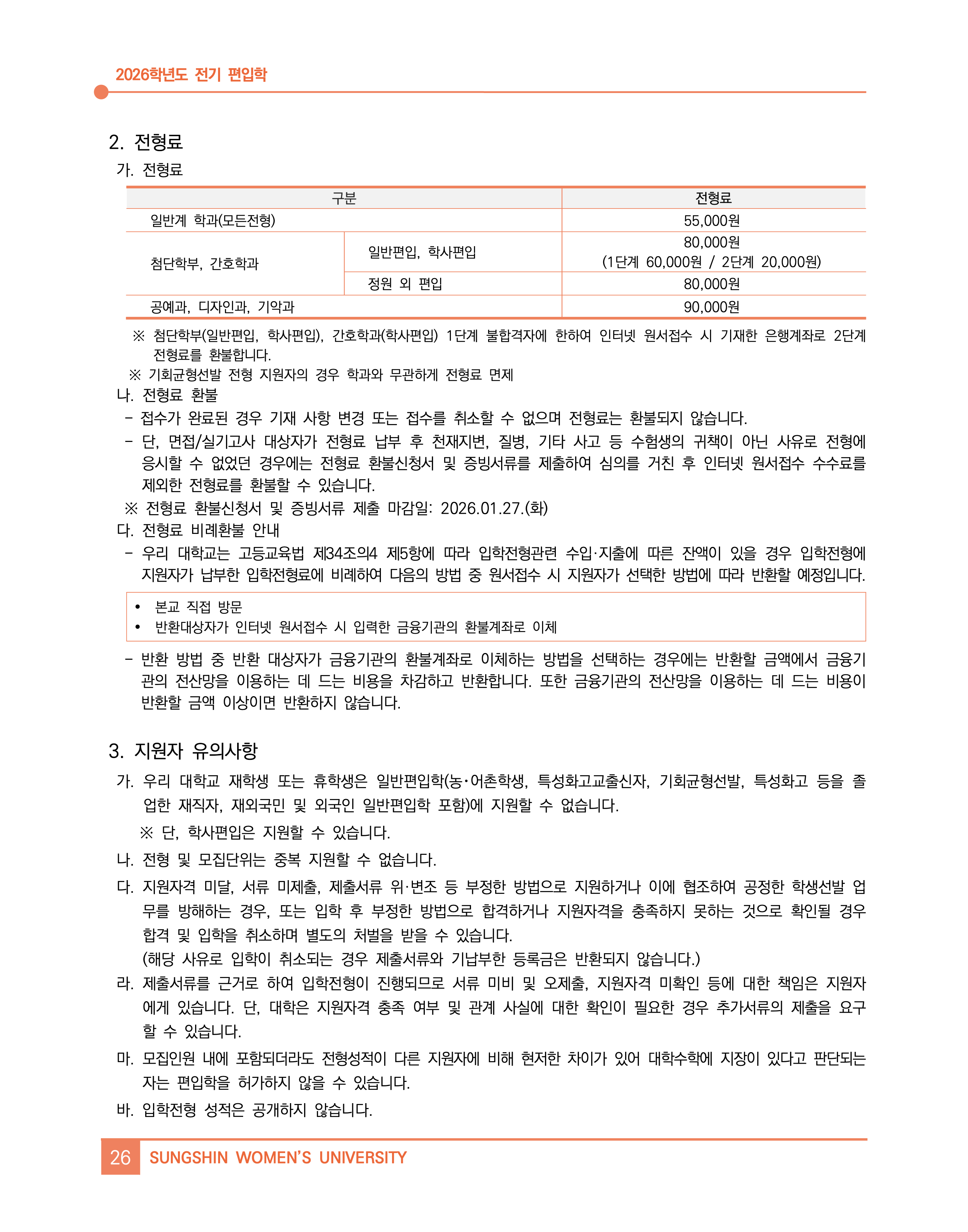 2026학년도 전기 편입학

2. 전형료

가. 전형료

| 구분 | | 전형료 |
|---|---|---|
| 일반계 학과(모든전형) | | 55,000원 |
| 첨단학부, 간호학과 | 일반편입, 학사편입 | 80,000원 (1단계 60,000원 / 2단계 20,000원) |
| | 정원 외 편입 | 80,000원 |
| 공예과, 디자인과, 기악과 | | 90,000원 |

※ 첨단학부(일반편입, 학사편입), 간호학과(학사편입) 1단계 불합격자에 한하여 인터넷 원서접수 시 기재한 은행계좌로 2단계 전형료를 환불합니다.

※ 기회균형선발 전형 지원자의 경우 학과와 무관하게 전형료 면제

나. 전형료 환불

- 접수가 완료된 경우 기재 사항 변경 또는 접수를 취소할 수 없으며 전형료는 환불되지 않습니다.
- 단, 면접/실기고사 대상자가 전형료 납부 후 천재지변, 질병, 기타 사고 등 수험생의 귀책이 아닌 사유로 전형에 응시할 수 없었던 경우에는 전형료 환불신청서 및 증빙서류를 제출하여 심의를 거친 후 인터넷 원서접수 수수료를 제외한 전형료를 환불할 수 있습니다.

※ 전형료 환불신청서 및 증빙서류 제출 마감일: 2026.01.27.(화)

다. 전형료 비례환불 안내

- 우리 대학교는 고등교육법 제34조의4 제5항에 따라 입학전형관련 수입·지출에 따른 잔액이 있을 경우 입학전형에 지원자가 납부한 입학전형료에 비례하여 다음의 방법 중 원서접수 시 지원자가 선택한 방법에 따라 반환할 예정입니다.

• 본교 직접 방문
• 반환대상자가 인터넷 원서접수 시 입력한 금융기관의 환불계좌로 이체

- 반환 방법 중 반환 대상자가 금융기관의 환불계좌로 이체하는 방법을 선택하는 경우에는 반환할 금액에서 금융기관의 전산망을 이용하는 데 드는 비용을 차감하고 반환합니다. 또한 금융기관의 전산망을 이용하는 데 드는 비용이 반환할 금액 이상이면 반환하지 않습니다.

3. 지원자 유의사항

가. 우리 대학교 재학생 또는 휴학생은 일반편입학(농·어촌학생, 특성화고교출신자, 기회균형선발, 특성화고 등을 졸업한 재직자, 재외국민 및 외국인 일반편입학 포함)에 지원할 수 없습니다.

※ 단, 학사편입은 지원할 수 있습니다.

나. 전형 및 모집단위는 중복 지원할 수 없습니다.

다. 지원자격 미달, 서류 미제출, 제출서류 위·변조 등 부정한 방법으로 지원하거나 이에 협조하여 공정한 학생선발 업무를 방해하는 경우, 또는 입학 후 부정한 방법으로 합격하거나 지원자격을 충족하지 못하는 것으로 확인될 경우 합격 및 입학을 취소하며 별도의 처벌을 받을 수 있습니다.
(해당 사유로 입학이 취소되는 경우 제출서류와 기납부한 등록금은 반환되지 않습니다.)

라. 제출서류를 근거로 하여 입학전형이 진행되므로 서류 미비 및 오제출, 지원자격 미확인 등에 대한 책임은 지원자에게 있습니다. 단, 대학은 지원자격 충족 여부 및 관계 사실에 대한 확인이 필요한 경우 추가서류의 제출을 요구할 수 있습니다.

마. 모집인원 내에 포함되더라도 전형성적이 다른 지원자에 비해 현저한 차이가 있어 대학수학에 지장이 있다고 판단되는 자는 편입학을 허가하지 않을 수 있습니다.

바. 입학전형 성적은 공개하지 않습니다.

26 SUNGSHIN WOMEN'S UNIVERSITY